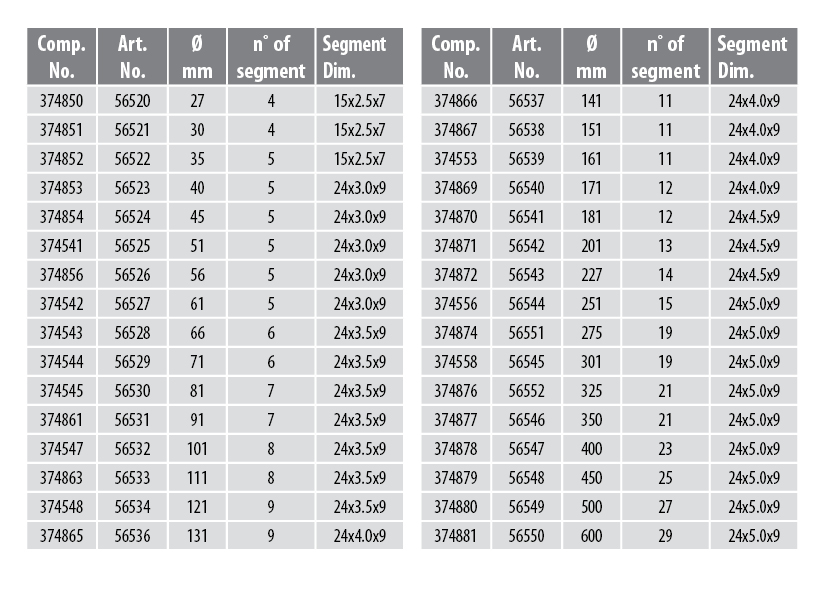 | Comp. No. | Art. No. | Ø mm | n° of segment | Segment Dim. |
|---|---|---|---|---|
| 374850 | 56520 | 27 | 4 | 15x2.5x7 |
| 374851 | 56521 | 30 | 4 | 15x2.5x7 |
| 374852 | 56522 | 35 | 5 | 15x2.5x7 |
| 374853 | 56523 | 40 | 5 | 24x3.0x9 |
| 374854 | 56524 | 45 | 5 | 24x3.0x9 |
| 374541 | 56525 | 51 | 5 | 24x3.0x9 |
| 374856 | 56526 | 56 | 5 | 24x3.0x9 |
| 374542 | 56527 | 61 | 5 | 24x3.0x9 |
| 374543 | 56528 | 66 | 6 | 24x3.5x9 |
| 374544 | 56529 | 71 | 6 | 24x3.5x9 |
| 374545 | 56530 | 81 | 7 | 24x3.5x9 |
| 374861 | 56531 | 91 | 7 | 24x3.5x9 |
| 374547 | 56532 | 101 | 8 | 24x3.5x9 |
| 374863 | 56533 | 111 | 8 | 24x3.5x9 |
| 374548 | 56534 | 121 | 9 | 24x3.5x9 |
| 374865 | 56536 | 131 | 9 | 24x4.0x9 |

| Comp. No. | Art. No. | Ø mm | n° of segment | Segment Dim. |
|---|---|---|---|---|
| 374866 | 56537 | 141 | 11 | 24x4.0x9 |
| 374867 | 56538 | 151 | 11 | 24x4.0x9 |
| 374553 | 56539 | 161 | 11 | 24x4.0x9 |
| 374869 | 56540 | 171 | 12 | 24x4.0x9 |
| 374870 | 56541 | 181 | 12 | 24x4.5x9 |
| 374871 | 56542 | 201 | 13 | 24x4.5x9 |
| 374872 | 56543 | 227 | 14 | 24x4.5x9 |
| 374556 | 56544 | 251 | 15 | 24x5.0x9 |
| 374874 | 56551 | 275 | 19 | 24x5.0x9 |
| 374558 | 56545 | 301 | 19 | 24x5.0x9 |
| 374876 | 56552 | 325 | 21 | 24x5.0x9 |
| 374877 | 56546 | 350 | 21 | 24x5.0x9 |
| 374878 | 56547 | 400 | 23 | 24x5.0x9 |
| 374879 | 56548 | 450 | 25 | 24x5.0x9 |
| 374880 | 56549 | 500 | 27 | 24x5.0x9 |
| 374881 | 56550 | 600 | 29 | 24x5.0x9 |